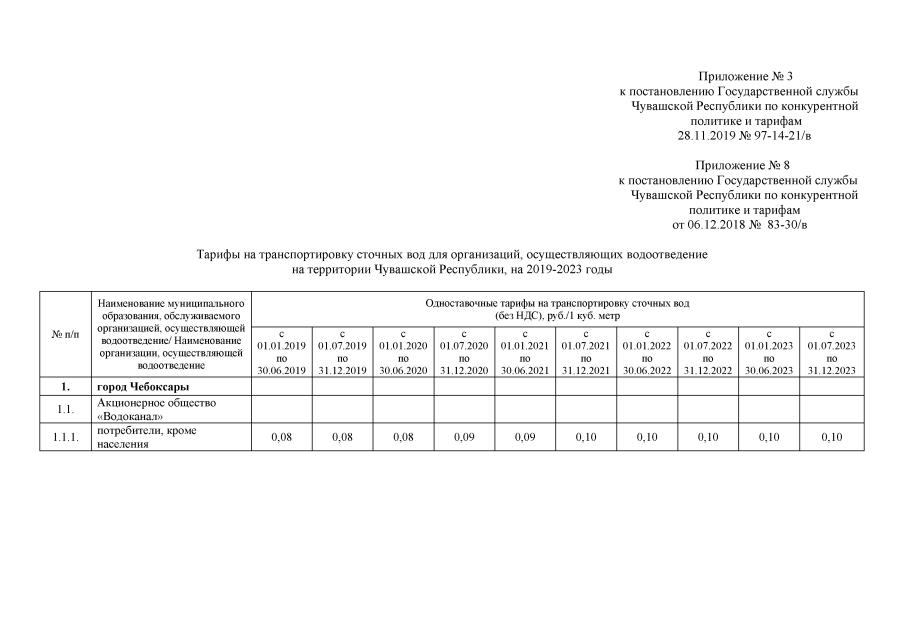 Приложение № 3
к постановлению Государственной службы Чувашской Республики по конкурентной политике и тарифам
28.11.2019 № 97-14-21/в

Приложение № 8
к постановлению Государственной службы Чувашской Республики по конкурентной политике и тарифам
от 06.12.2018 № 83-30/в

Тарифы на транспортировку сточных вод для организаций, осуществляющих водоотведение на территории Чувашской Республики, на 2019-2023 годы

| № п/п | Наименование муниципального образования, обслуживаемого организацией, осуществляющей водоотведение/ Наименование организации, осуществляющей водоотведение | Одноставочные тарифы на транспортировку сточных вод (без НДС), руб./1 куб. метр | | | | | | | | | |
|---|---|---|---|---|---|---|---|---|---|---|---|
| | | с 01.01.2019 по 30.06.2019 | с 01.07.2019 по 31.12.2019 | с 01.01.2020 по 30.06.2020 | с 01.07.2020 по 31.12.2020 | с 01.01.2021 по 30.06.2021 | с 01.07.2021 по 31.12.2021 | с 01.01.2022 по 30.06.2022 | с 01.07.2022 по 31.12.2022 | с 01.01.2023 по 30.06.2023 | с 01.07.2023 по 31.12.2023 |
| 1. | город Чебоксары | | | | | | | | | | |
| 1.1. | Акционерное общество «Водоканал» | | | | | | | | | | |
| 1.1.1. | потребители, кроме населения | 0,08 | 0,08 | 0,08 | 0,09 | 0,09 | 0,10 | 0,10 | 0,10 | 0,10 | 0,10 |